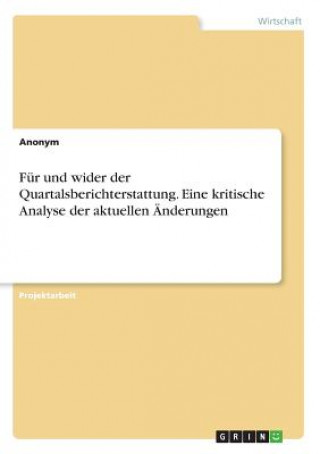 Wirtschaft

Anonym

Für und wider der Quartalsberichterstattung. Eine kritische Analyse der aktuellen Änderungen

Projektarbeit

GRIN